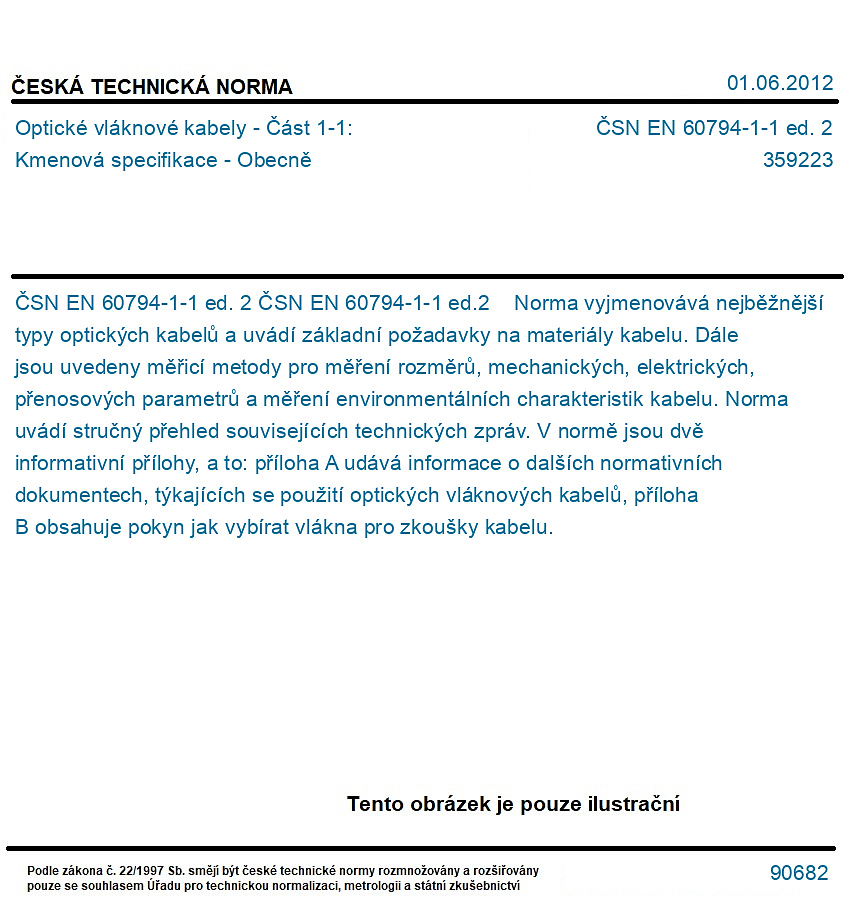 ČESKÁ TECHNICKÁ NORMA

01.06.2012

Optické vláknové kabely - Část 1-1:
Kmenová specifikace - Obecně

ČSN EN 60794-1-1 ed. 2
359223

ČSN EN 60794-1-1 ed. 2 ČSN EN 60794-1-1 ed.2 Norma vyjmenovává nejběžnější typy optických kabelů a uvádí základní požadavky na materiály kabelu. Dále jsou uvedeny měřicí metody pro měření rozměrů, mechanických, elektrických, přenosových parametrů a měření environmentálních charakteristik kabelu. Norma uvádí stručný přehled souvisejících technických zpráv. V normě jsou dvě informativní přílohy, a to: příloha A udává informace o dalších normativních dokumentech, týkajících se použití optických vláknových kabelů, příloha B obsahuje pokyn jak vybírat vlákna pro zkoušky kabelu.

Tento obrázek je pouze ilustrační

Podle zákona č. 22/1997 Sb. smějí být české technické normy rozmnožovány a rozšiřovány pouze se souhlasem Úřadu pro technickou normalizaci, metrologii a státní zkušebnictví

90682